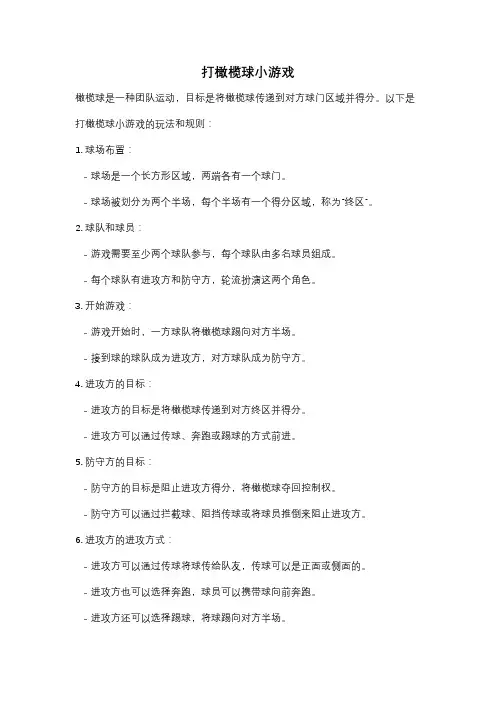 打橄榄球小游戏

橄榄球是一种团队运动，目标是将橄榄球传递到对方球门区域并得分。以下是打橄榄球小游戏的玩法和规则：

1. 球场布置：

- 球场是一个长方形区域，两端各有一个球门。

- 球场被划分为两个半场，每个半场有一个得分区域，称为"终区"。

2. 球队和球员：

- 游戏需要至少两个球队参与，每个球队由多名球员组成。

- 每个球队有进攻方和防守方，轮流扮演这两个角色。

3. 开始游戏：

- 游戏开始时，一方球队将橄榄球踢向对方半场。

- 接到球的球队成为进攻方，对方球队成为防守方。

4. 进攻方的目标：

- 进攻方的目标是将橄榄球传递到对方终区并得分。

- 进攻方可以通过传球、奔跑或踢球的方式前进。

5. 防守方的目标：

- 防守方的目标是阻止进攻方得分，将橄榄球夺回控制权。

- 防守方可以通过拦截球、阻挡传球或将球员推倒来阻止进攻方。

6. 进攻方的进攻方式：

- 进攻方可以通过传球将球传给队友，传球可以是正面或侧面的。

- 进攻方也可以选择奔跑，球员可以携带球向前奔跑。

- 进攻方还可以选择踢球，将球踢向对方半场。